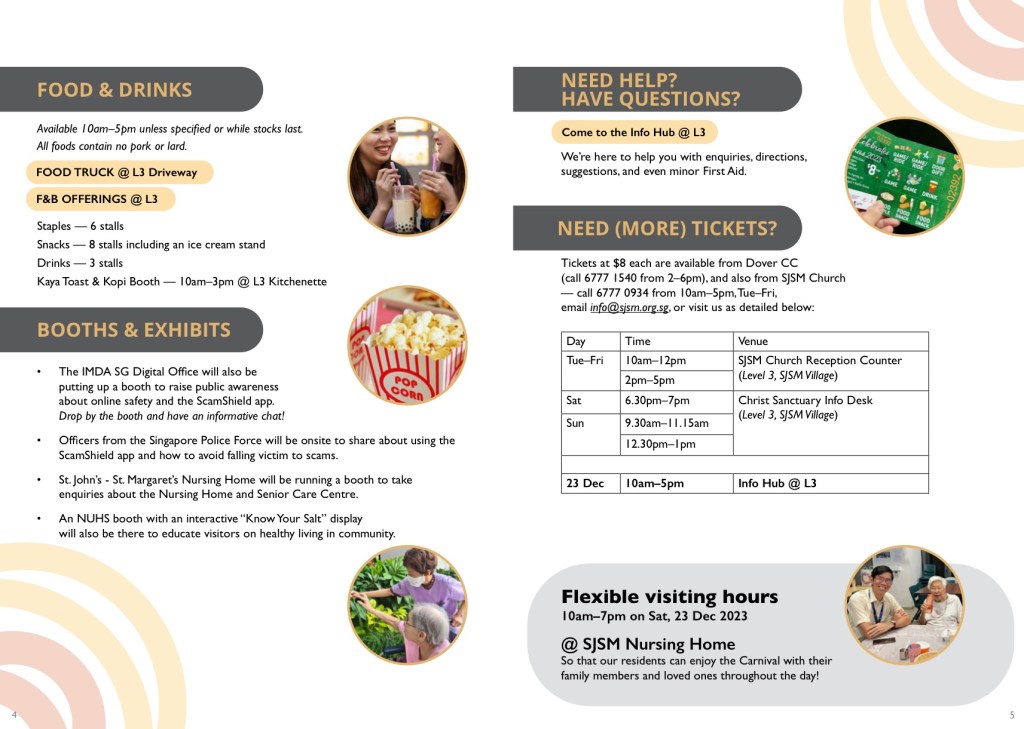 FOOD & DRINKS

Available 10am–5pm unless specified or while stocks last.
All foods contain no pork or lard.

FOOD TRUCK @ L3 Driveway

F&B OFFERINGS @ L3

Staples — 6 stalls
Snacks — 8 stalls including an ice cream stand
Drinks — 3 stalls
Kaya Toast & Kopi Booth — 10am–3pm @ L3 Kitchenette

POP CORN

BOOTHS & EXHIBITS

• The IMDA SG Digital Office will also be putting up a booth to raise public awareness about online safety and the ScamShield app. Drop by the booth and have an informative chat!

• Officers from the Singapore Police Force will be onsite to share about using the ScamShield app and how to avoid falling victim to scams.

• St. John's - St. Margaret's Nursing Home will be running a booth to take enquiries about the Nursing Home and Senior Care Centre.

• An NUHS booth with an interactive "Know Your Salt" display will also be there to educate visitors on healthy living in community.

4

NEED HELP? HAVE QUESTIONS?

Come to the Info Hub @ L3

We're here to help you with enquiries, directions, suggestions, and even minor First Aid.

NEED (MORE) TICKETS?

Tickets at $8 each are available from Dover CC (call 6777 1540 from 2–6pm), and also from SJSM Church — call 6777 0934 from 10am–5pm, Tue–Fri, email info@sjsm.org.sg, or visit us as detailed below:

| Day | Time | Venue |
|---|---|---|
| Tue–Fri | 10am–12pm | SJSM Church Reception Counter (Level 3, SJSM Village) |
| | 2pm–5pm | |
| Sat | 6.30pm–7pm | Christ Sanctuary Info Desk (Level 3, SJSM Village) |
| Sun | 9.30am–11.15am | |
| | 12.30pm–1pm | |
| | | |
| 23 Dec | 10am–5pm | Info Hub @ L3 |

Flexible visiting hours
10am–7pm on Sat, 23 Dec 2023

@ SJSM Nursing Home
So that our residents can enjoy the Carnival with their family members and loved ones throughout the day!

5